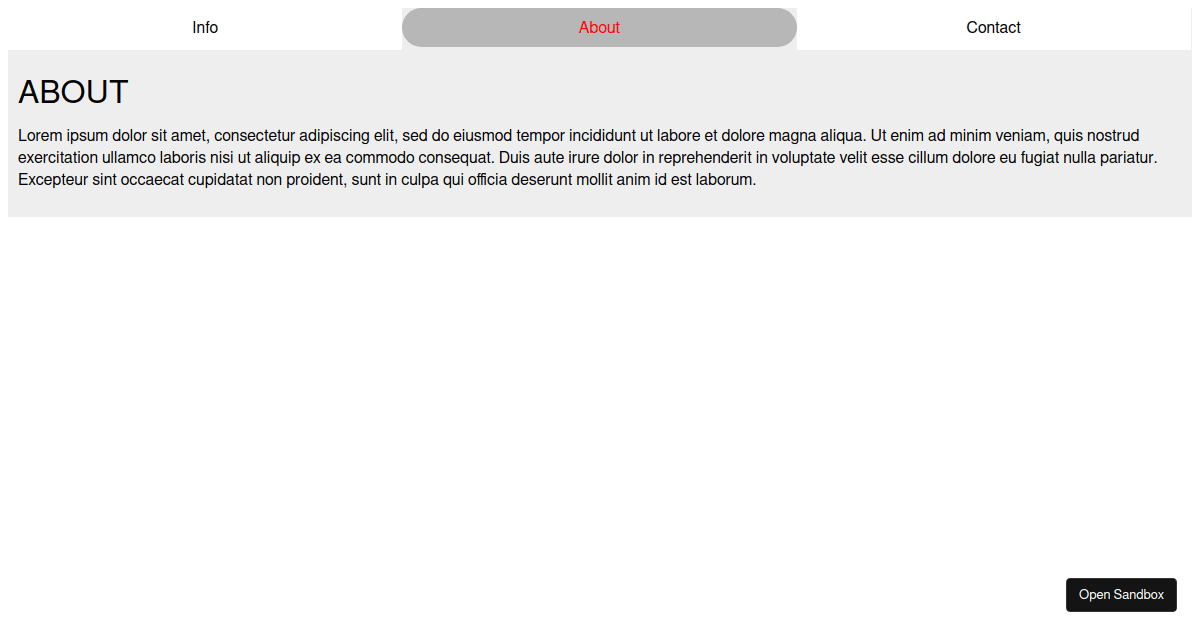 Info
About
Contact

ABOUT

Lorem ipsum dolor sit amet, consectetur adipiscing elit, sed do eiusmod tempor incididunt ut labore et dolore magna aliqua. Ut enim ad minim veniam, quis nostrud exercitation ullamco laboris nisi ut aliquip ex ea commodo consequat. Duis aute irure dolor in reprehenderit in voluptate velit esse cillum dolore eu fugiat nulla pariatur. Excepteur sint occaecat cupidatat non proident, sunt in culpa qui officia deserunt mollit anim id est laborum.

Open Sandbox